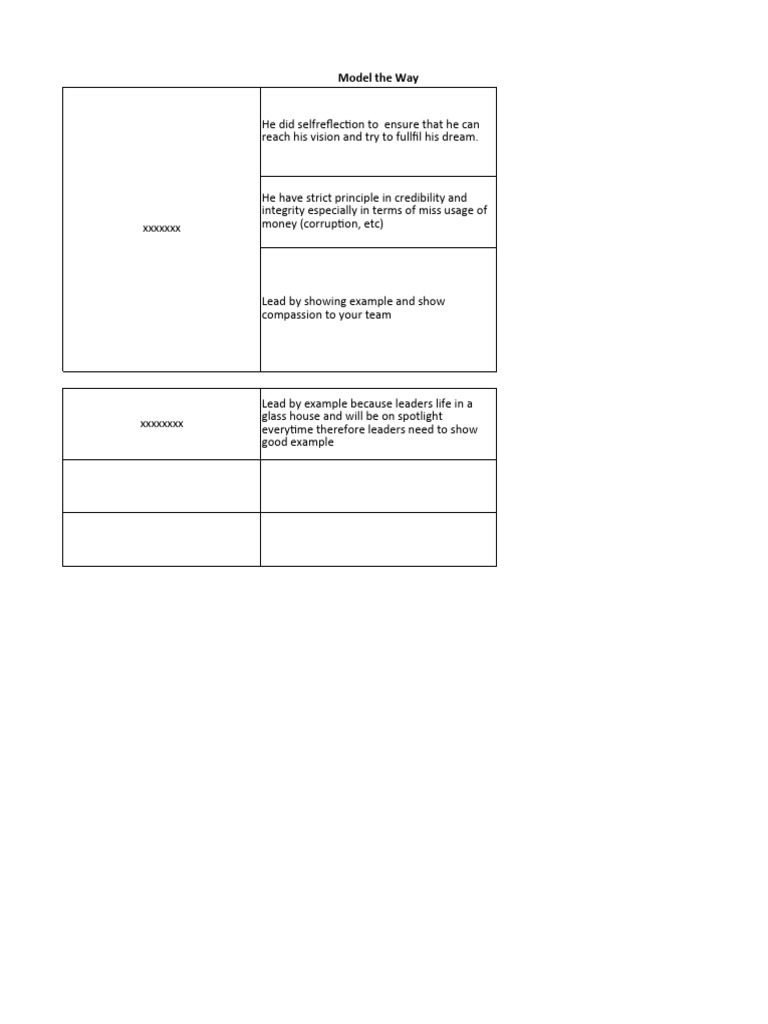 Model the Way

| | |
|---|---|
| xxxxxxx | He did selfreflection to ensure that he can reach his vision and try to fullfil his dream. |
| | He have strict principle in credibility and integrity especially in terms of miss usage of money (corruption, etc) |
| | Lead by showing example and show compassion to your team |

| | |
|---|---|
| xxxxxxxx | Lead by example because leaders life in a glass house and will be on spotlight everytime therefore leaders need to show good example |
| | |
| | |